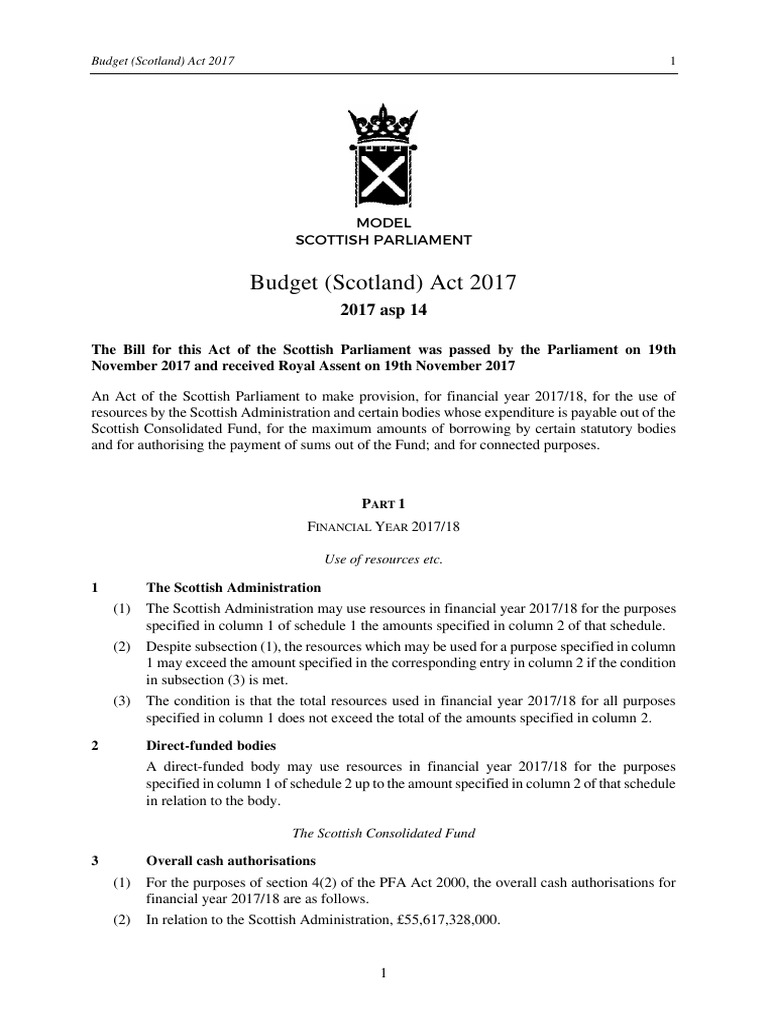 Budget (Scotland) Act 2017

1

MODEL
SCOTTISH PARLIAMENT

Budget (Scotland) Act 2017

2017 asp 14

The Bill for this Act of the Scottish Parliament was passed by the Parliament on 19th November 2017 and received Royal Assent on 19th November 2017

An Act of the Scottish Parliament to make provision, for financial year 2017/18, for the use of resources by the Scottish Administration and certain bodies whose expenditure is payable out of the Scottish Consolidated Fund, for the maximum amounts of borrowing by certain statutory bodies and for authorising the payment of sums out of the Fund; and for connected purposes.

PART 1

FINANCIAL YEAR 2017/18

Use of resources etc.

1 The Scottish Administration

(1) The Scottish Administration may use resources in financial year 2017/18 for the purposes specified in column 1 of schedule 1 the amounts specified in column 2 of that schedule.

(2) Despite subsection (1), the resources which may be used for a purpose specified in column 1 may exceed the amount specified in the corresponding entry in column 2 if the condition in subsection (3) is met.

(3) The condition is that the total resources used in financial year 2017/18 for all purposes specified in column 1 does not exceed the total of the amounts specified in column 2.

2 Direct-funded bodies

A direct-funded body may use resources in financial year 2017/18 for the purposes specified in column 1 of schedule 2 up to the amount specified in column 2 of that schedule in relation to the body.

The Scottish Consolidated Fund

3 Overall cash authorisations

(1) For the purposes of section 4(2) of the PFA Act 2000, the overall cash authorisations for financial year 2017/18 are as follows.

(2) In relation to the Scottish Administration, £55,617,328,000.

1